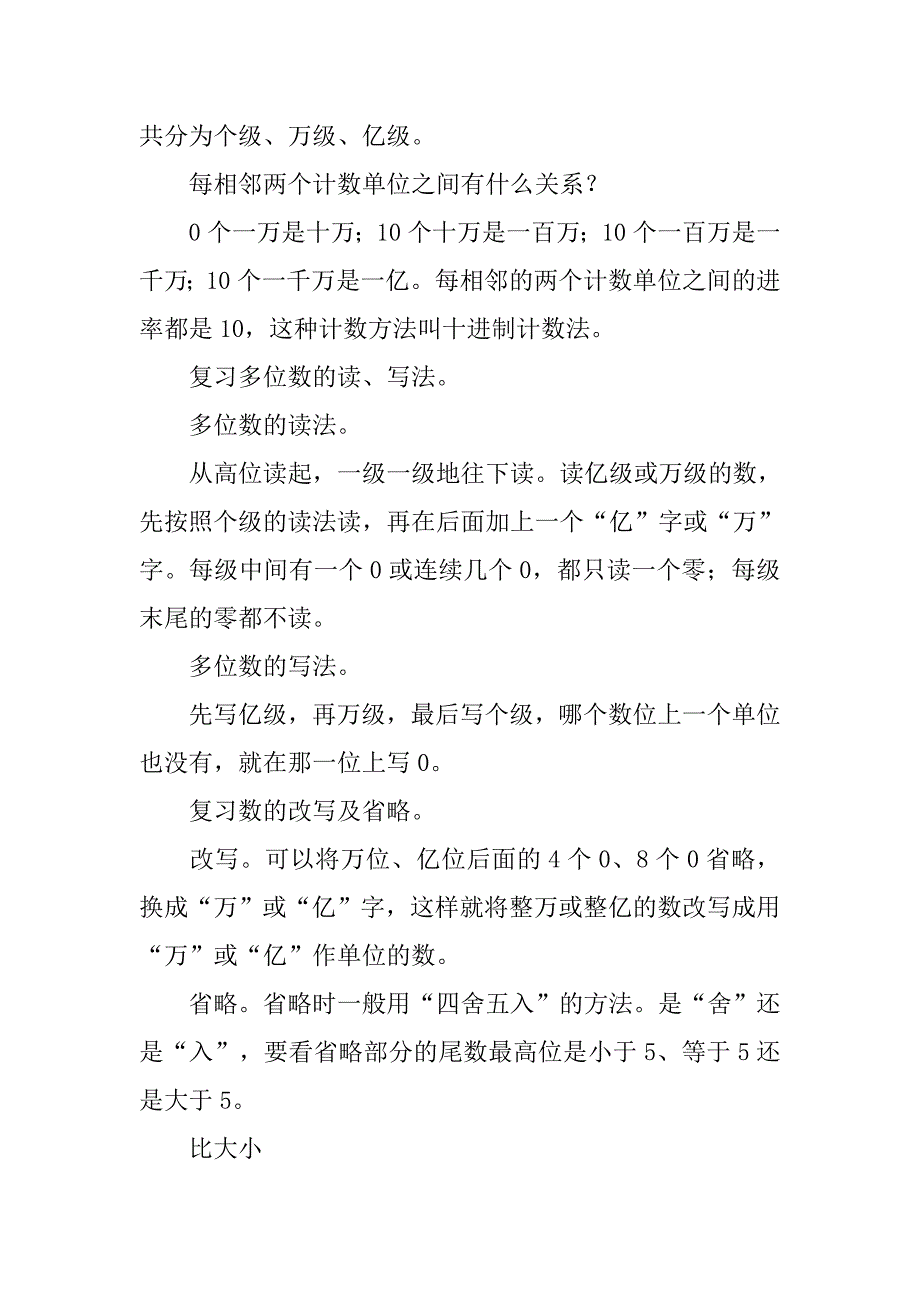 共分为个级、万级、亿级。

每相邻两个计数单位之间有什么关系？

0 个一万是十万；10 个十万是一百万；10 个一百万是一千万；10 个一千万是一亿。每相邻的两个计数单位之间的进率都是 10，这种计数方法叫十进制计数法。

复习多位数的读、写法。

多位数的读法。

从高位读起，一级一级地往下读。读亿级或万级的数，先按照个级的读法读，再在后面加上一个“亿”字或“万”字。每级中间有一个 0 或连续几个 0，都只读一个零；每级末尾的零都不读。

多位数的写法。

先写亿级，再万级，最后写个级，哪个数位上一个单位也没有，就在那一位上写 0。

复习数的改写及省略。

改写。可以将万位、亿位后面的 4 个 0、8 个 0 省略，换成“万”或“亿”字，这样就将整万或整亿的数改写成用“万”或“亿”作单位的数。

省略。省略时一般用“四舍五入”的方法。是“舍”还是“入”，要看省略部分的尾数最高位是小于 5、等于 5 还是大于 5。

比大小